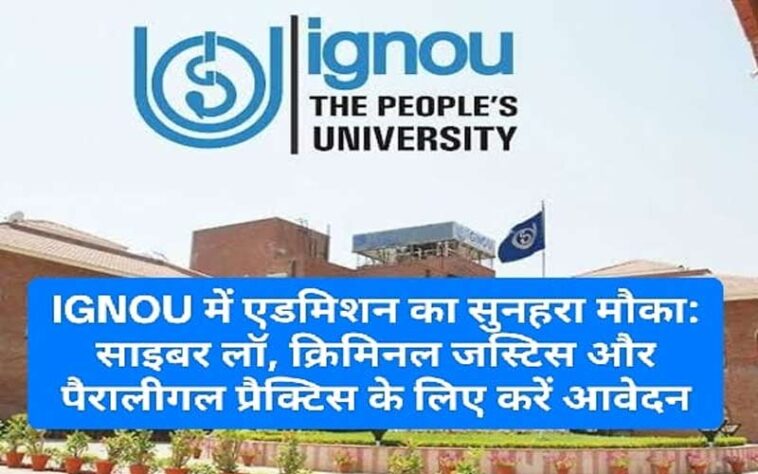 ignou
THE PEOPLE'S
UNIVERSITY

IGNOU

IGNOU में एडमिशन का सुनहरा मौका: साइबर लॉ, क्रिमिनल जस्टिस और पैरालीगल प्रैक्टिस के लिए करें आवेदन